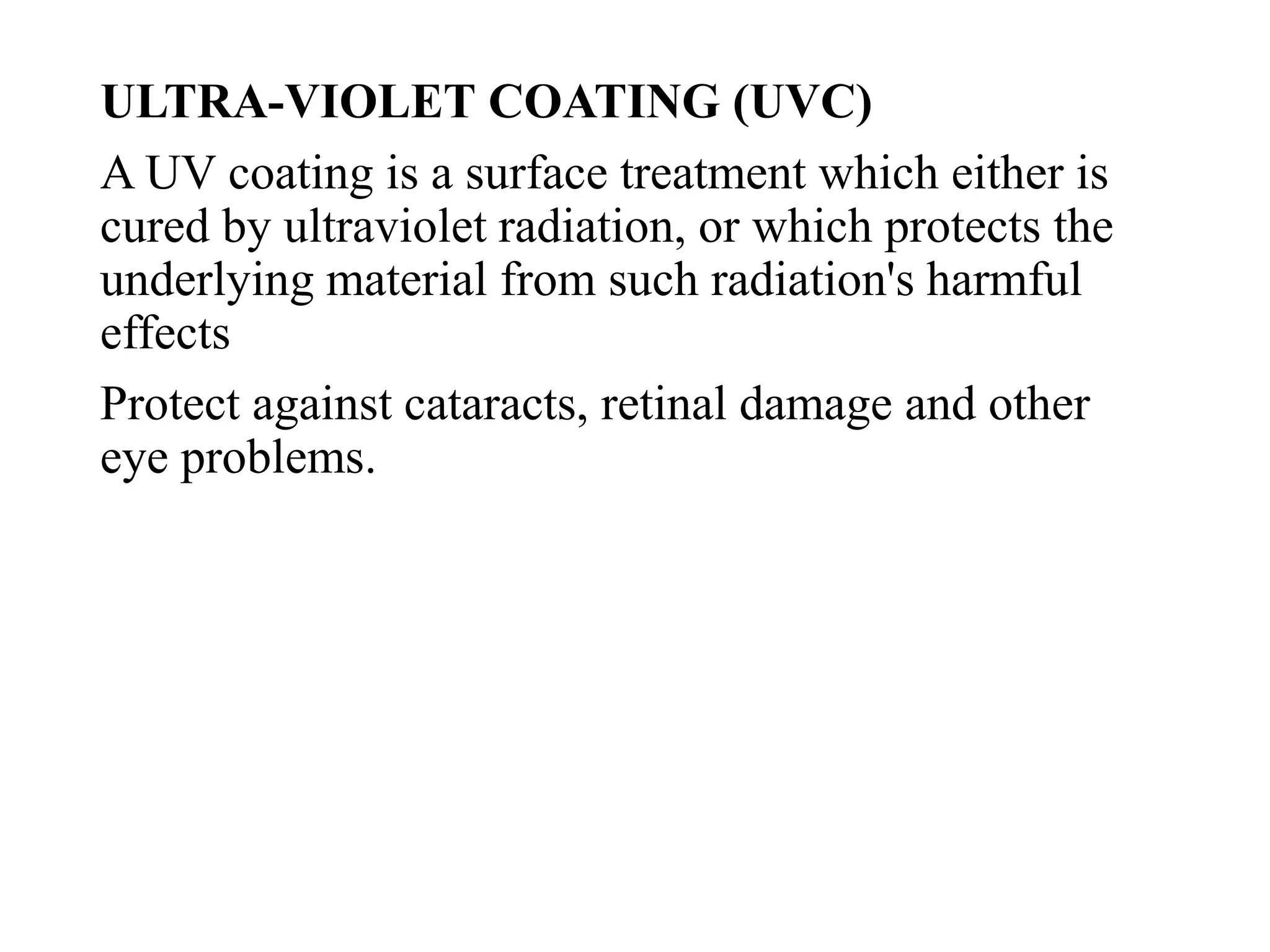 ULTRA-VIOLET COATING (UVC)

A UV coating is a surface treatment which either is cured by ultraviolet radiation, or which protects the underlying material from such radiation's harmful effects

Protect against cataracts, retinal damage and other eye problems.